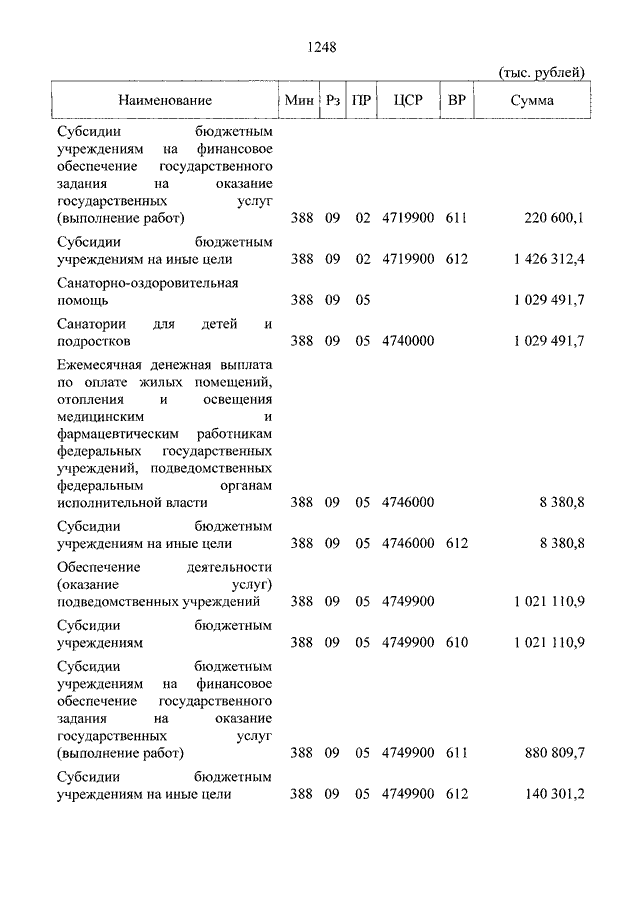 1248

(тыс. рублей)

| Наименование | Мин | Рз | ПР | ЦСР | ВР | Сумма |
|---|---|---|---|---|---|---|
| Субсидии бюджетным учреждениям на финансовое обеспечение государственного задания на оказание государственных услуг (выполнение работ) | 388 | 09 | 02 | 4719900 | 611 | 220 600,1 |
| Субсидии бюджетным учреждениям на иные цели | 388 | 09 | 02 | 4719900 | 612 | 1 426 312,4 |
| Санаторно-оздоровительная помощь | 388 | 09 | 05 | | | 1 029 491,7 |
| Санатории для детей и подростков | 388 | 09 | 05 | 4740000 | | 1 029 491,7 |
| Ежемесячная денежная выплата по оплате жилых помещений, отопления и освещения медицинским и фармацевтическим работникам федеральных государственных учреждений, подведомственных федеральным органам исполнительной власти | 388 | 09 | 05 | 4746000 | | 8 380,8 |
| Субсидии бюджетным учреждениям на иные цели | 388 | 09 | 05 | 4746000 | 612 | 8 380,8 |
| Обеспечение деятельности (оказание услуг) подведомственных учреждений | 388 | 09 | 05 | 4749900 | | 1 021 110,9 |
| Субсидии бюджетным учреждениям | 388 | 09 | 05 | 4749900 | 610 | 1 021 110,9 |
| Субсидии бюджетным учреждениям на финансовое обеспечение государственного задания на оказание государственных услуг (выполнение работ) | 388 | 09 | 05 | 4749900 | 611 | 880 809,7 |
| Субсидии бюджетным учреждениям на иные цели | 388 | 09 | 05 | 4749900 | 612 | 140 301,2 |